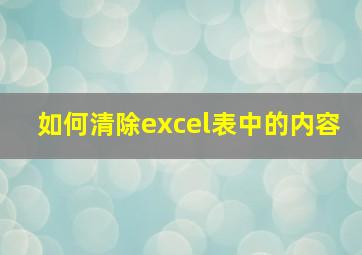 如何清除excel表中的内容